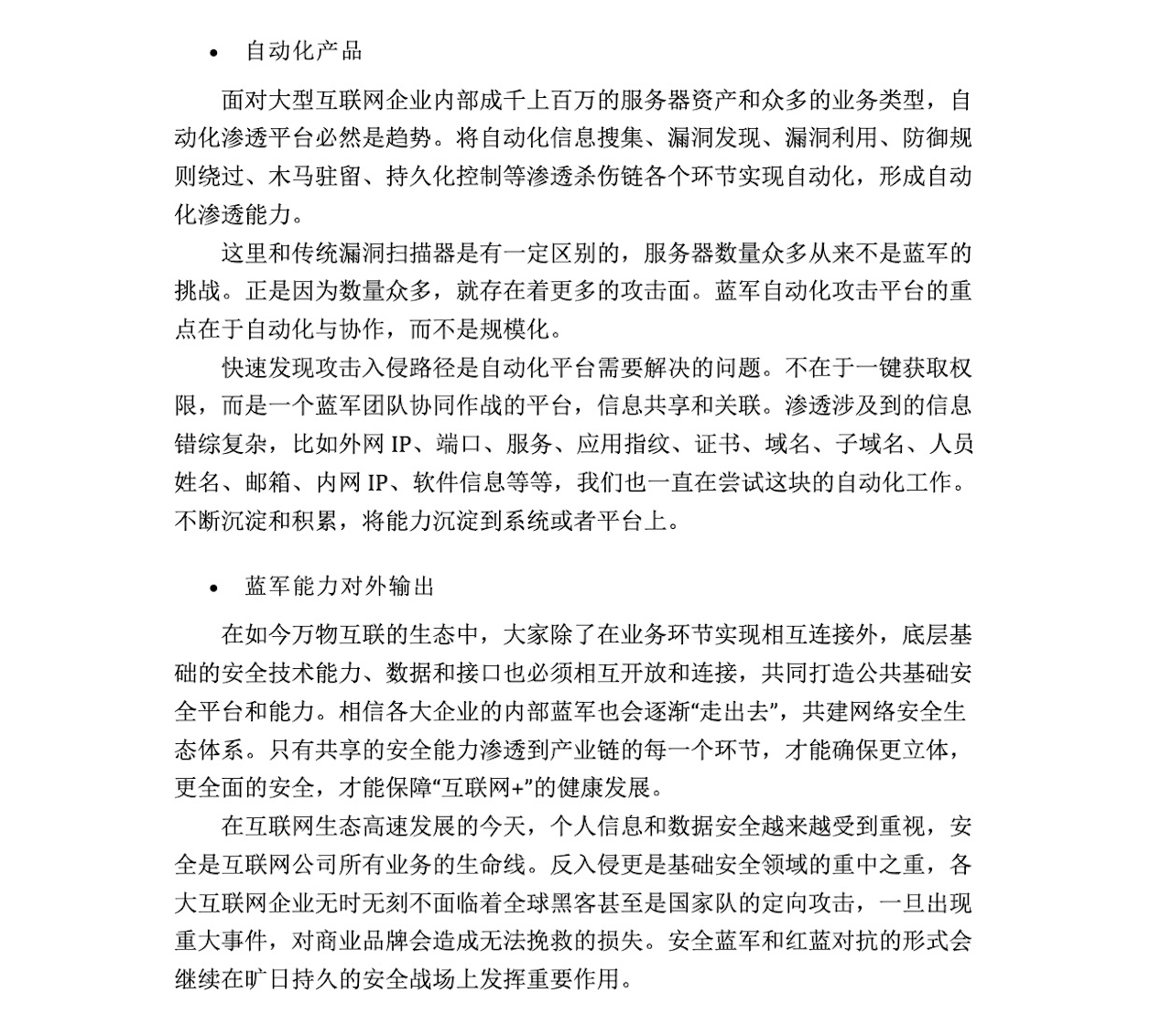 • 自动化产品

面对大型互联网企业内部成千上百万的服务器资产和众多的业务类型，自动化渗透平台必然是趋势。将自动化信息搜集、漏洞发现、漏洞利用、防御规则绕过、木马驻留、持久化控制等渗透杀伤链各个环节实现自动化，形成自动化渗透能力。

这里和传统漏洞扫描器是有一定区别的，服务器数量众多从来不是蓝军的挑战。正是因为数量众多，就存在着更多的攻击面。蓝军自动化攻击平台的重点在于自动化与协作，而不是规模化。

快速发现攻击入侵路径是自动化平台需要解决的问题。不在于一键获取权限，而是一个蓝军团队协同作战的平台，信息共享和关联。渗透涉及到的信息错综复杂，比如外网 IP、端口、服务、应用指纹、证书、域名、子域名、人员姓名、邮箱、内网 IP、软件信息等等，我们也一直在尝试这块的自动化工作。不断沉淀和积累，将能力沉淀到系统或者平台上。

• 蓝军能力对外输出

在如今万物互联的生态中，大家除了在业务环节实现相互连接外，底层基础的安全技术能力、数据和接口也必须相互开放和连接，共同打造公共基础安全平台和能力。相信各大企业的内部蓝军也会逐渐“走出去”，共建网络安全生态体系。只有共享的安全能力渗透到产业链的每一个环节，才能确保更立体，更全面的安全，才能保障“互联网+”的健康发展。

在互联网生态高速发展的今天，个人信息和数据安全越来越受到重视，安全是互联网公司所有业务的生命线。反入侵更是基础安全领域的重中之重，各大互联网企业无时无刻不面临着全球黑客甚至是国家队的定向攻击，一旦出现重大事件，对商业品牌会造成无法挽救的损失。安全蓝军和红蓝对抗的形式会继续在旷日持久的安全战场上发挥重要作用。